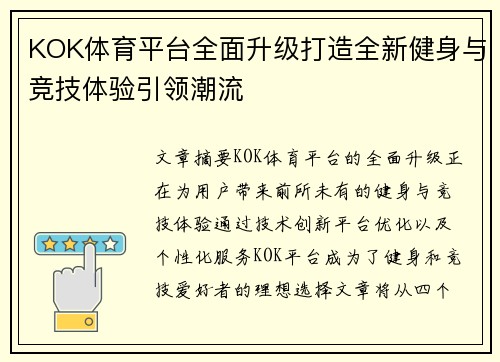 KOK体育平台全面升级打造全新健身与竞技体验引领潮流

文章摘要KOK体育平台的全面升级正在为用户带来前所未有的健身与竞技体验通过技术创新平台优化以及个性化服务KOK平台成为了健身和竞技爱好者的理想选择文章将从四个